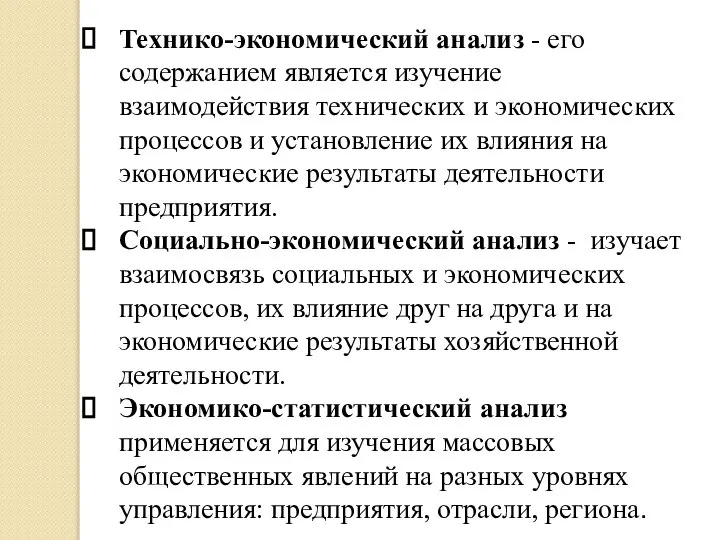 Технико-экономический анализ - его содержанием является изучение взаимодействия технических и экономических процессов и установление их влияния на экономические результаты деятельности предприятия.

Социально-экономический анализ - изучает взаимосвязь социальных и экономических процессов, их влияние друг на друга и на экономические результаты хозяйственной деятельности.

Экономико-статистический анализ применяется для изучения массовых общественных явлений на разных уровнях управления: предприятия, отрасли, региона.